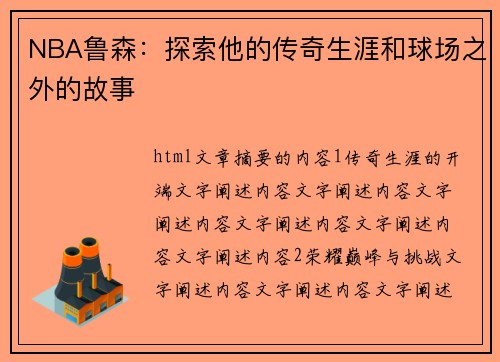 NBA鲁森：探索他的传奇生涯和球场之外的故事

html文章摘要的内容1传奇生涯的开端文字阐述内容文字阐述内容文字阐述内容文字阐述内容文字阐述内容文字阐述内容2荣耀巅峰与挑战文字阐述内容文字阐述内容文字阐述